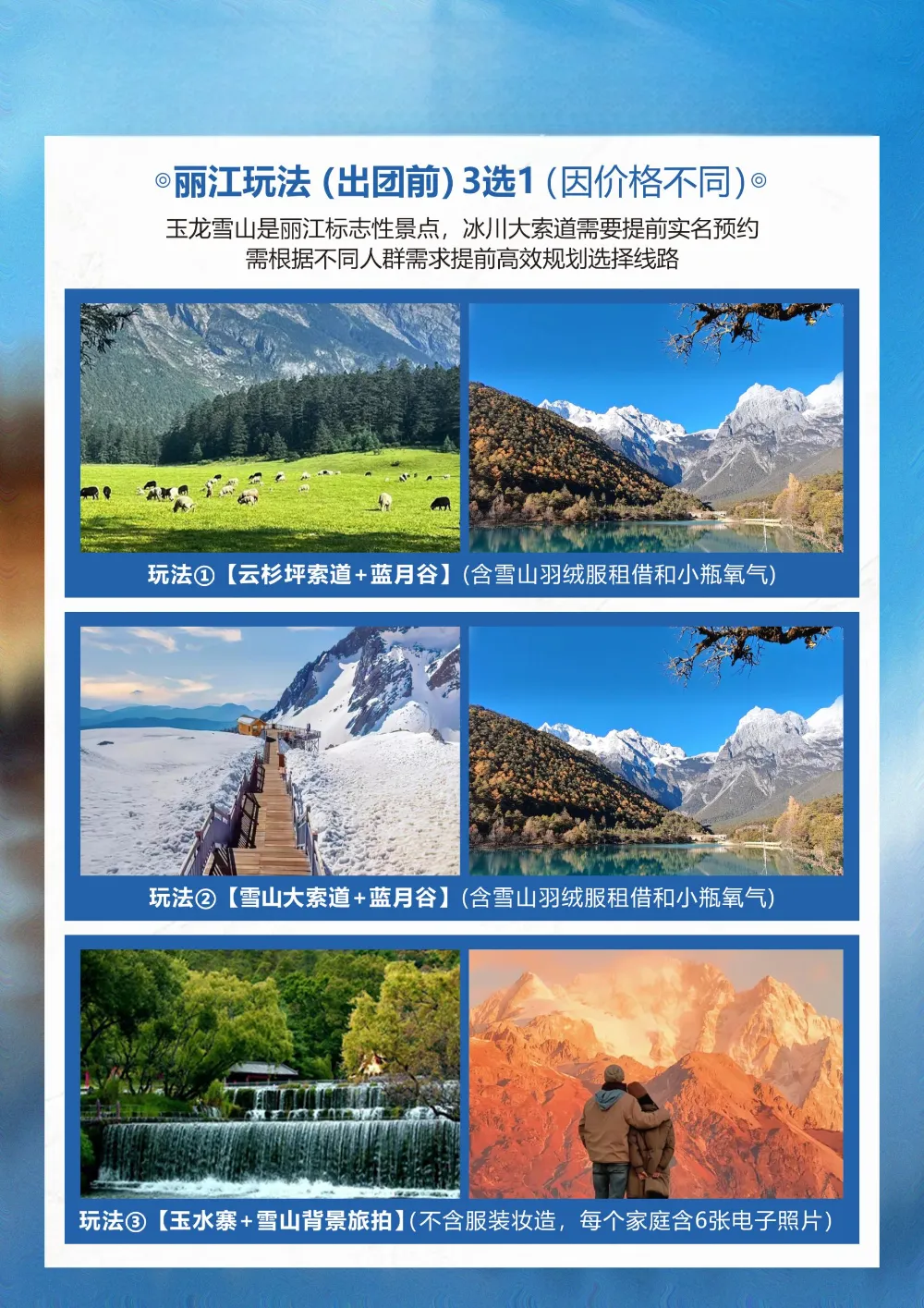 ◎丽江玩法（出团前）3选1（因价格不同）◎

玉龙雪山是丽江标志性景点，冰川大索道需要提前实名预约
需根据不同人群需求提前高效规划选择线路

玩法①【云杉坪索道+蓝月谷】（含雪山羽绒服租借和小瓶氧气）

玩法②【雪山大索道+蓝月谷】（含雪山羽绒服租借和小瓶氧气）

玩法③【玉水寨+雪山背景旅拍】（不含服装妆造，每个家庭含6张电子照片）